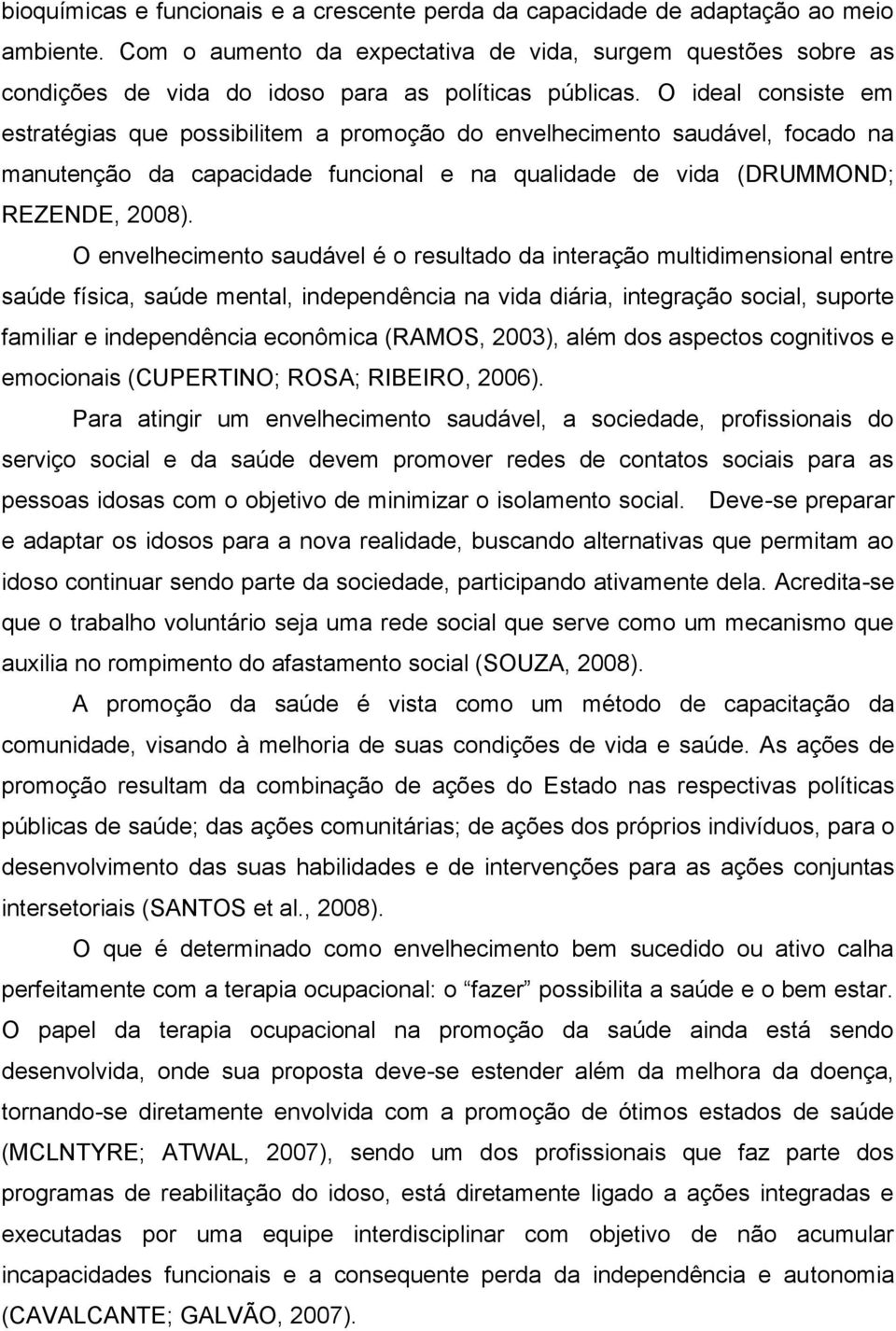 bioquímicas e funcionais e a crescente perda da capacidade de adaptação ao meio ambiente. Com o aumento da expectativa de vida, surgem questões sobre as condições de vida do idoso para as políticas públicas. O ideal consiste em estratégias que possibilitem a promoção do envelhecimento saudável, focado na manutenção da capacidade funcional e na qualidade de vida (DRUMMOND; REZENDE, 2008).

O envelhecimento saudável é o resultado da interação multidimensional entre saúde física, saúde mental, independência na vida diária, integração social, suporte familiar e independência econômica (RAMOS, 2003), além dos aspectos cognitivos e emocionais (CUPERTINO; ROSA; RIBEIRO, 2006).

Para atingir um envelhecimento saudável, a sociedade, profissionais do serviço social e da saúde devem promover redes de contatos sociais para as pessoas idosas com o objetivo de minimizar o isolamento social. Deve-se preparar e adaptar os idosos para a nova realidade, buscando alternativas que permitam ao idoso continuar sendo parte da sociedade, participando ativamente dela. Acredita-se que o trabalho voluntário seja uma rede social que serve como um mecanismo que auxilia no rompimento do afastamento social (SOUZA, 2008).

A promoção da saúde é vista como um método de capacitação da comunidade, visando à melhoria de suas condições de vida e saúde. As ações de promoção resultam da combinação de ações do Estado nas respectivas políticas públicas de saúde; das ações comunitárias; de ações dos próprios indivíduos, para o desenvolvimento das suas habilidades e de intervenções para as ações conjuntas intersetoriais (SANTOS et al., 2008).

O que é determinado como envelhecimento bem sucedido ou ativo calha perfeitamente com a terapia ocupacional: o “fazer” possibilita a saúde e o bem estar. O papel da terapia ocupacional na promoção da saúde ainda está sendo desenvolvida, onde sua proposta deve-se estender além da melhora da doença, tornando-se diretamente envolvida com a promoção de ótimos estados de saúde (MCLNTYRE; ATWAL, 2007), sendo um dos profissionais que faz parte dos programas de reabilitação do idoso, está diretamente ligado a ações integradas e executadas por uma equipe interdisciplinar com objetivo de não acumular incapacidades funcionais e a consequente perda da independência e autonomia (CAVALCANTE; GALVÃO, 2007).